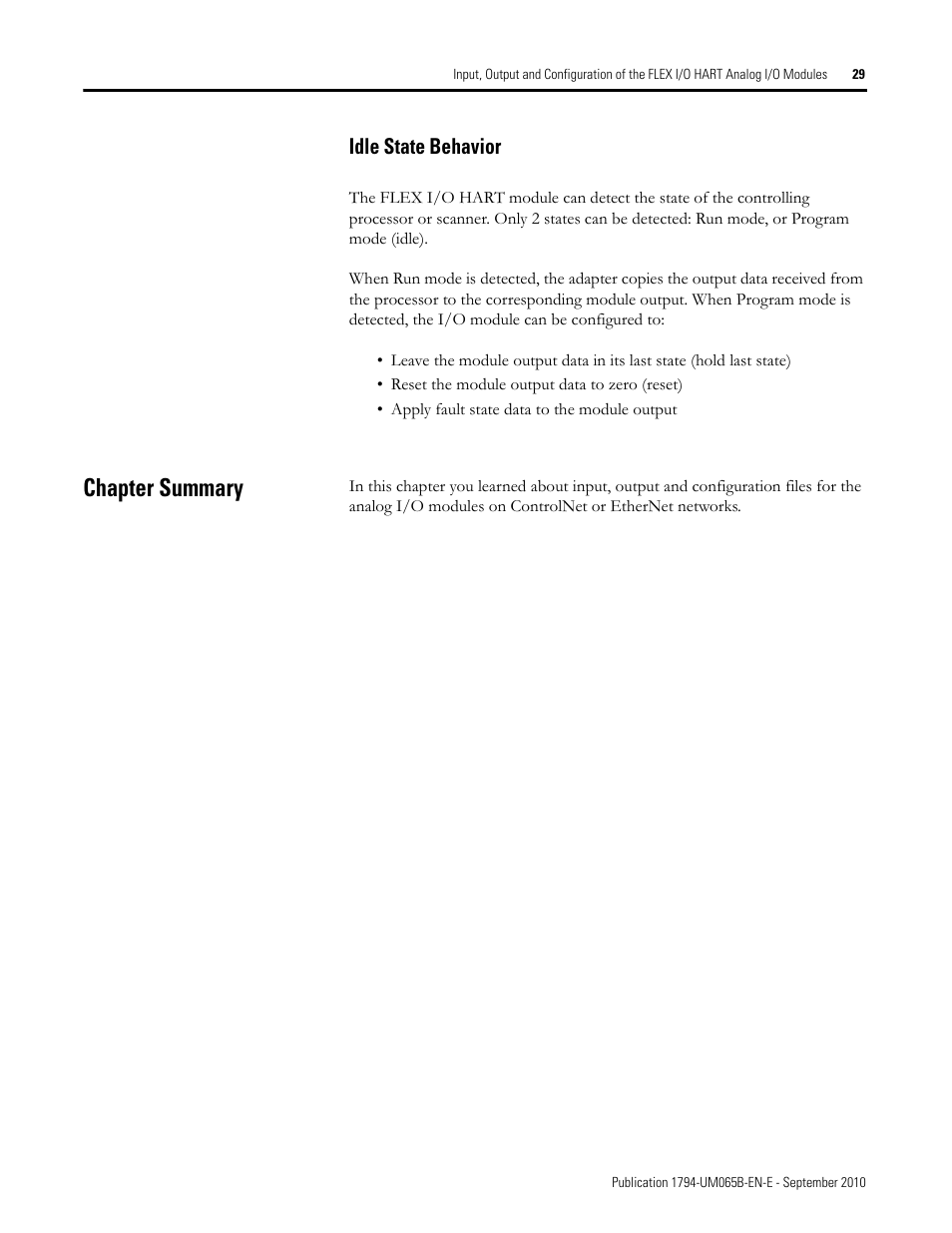 Input, Output and Configuration of the FLEX I/O HART Analog I/O Modules 29

Idle State Behavior

The FLEX I/O HART module can detect the state of the controlling processor or scanner. Only 2 states can be detected: Run mode, or Program mode (idle).

When Run mode is detected, the adapter copies the output data received from the processor to the corresponding module output. When Program mode is detected, the I/O module can be configured to:

• Leave the module output data in its last state (hold last state)
• Reset the module output data to zero (reset)
• Apply fault state data to the module output

Chapter Summary

In this chapter you learned about input, output and configuration files for the analog I/O modules on ControlNet or EtherNet networks.

Publication 1794-UM065B-EN-E - September 2010